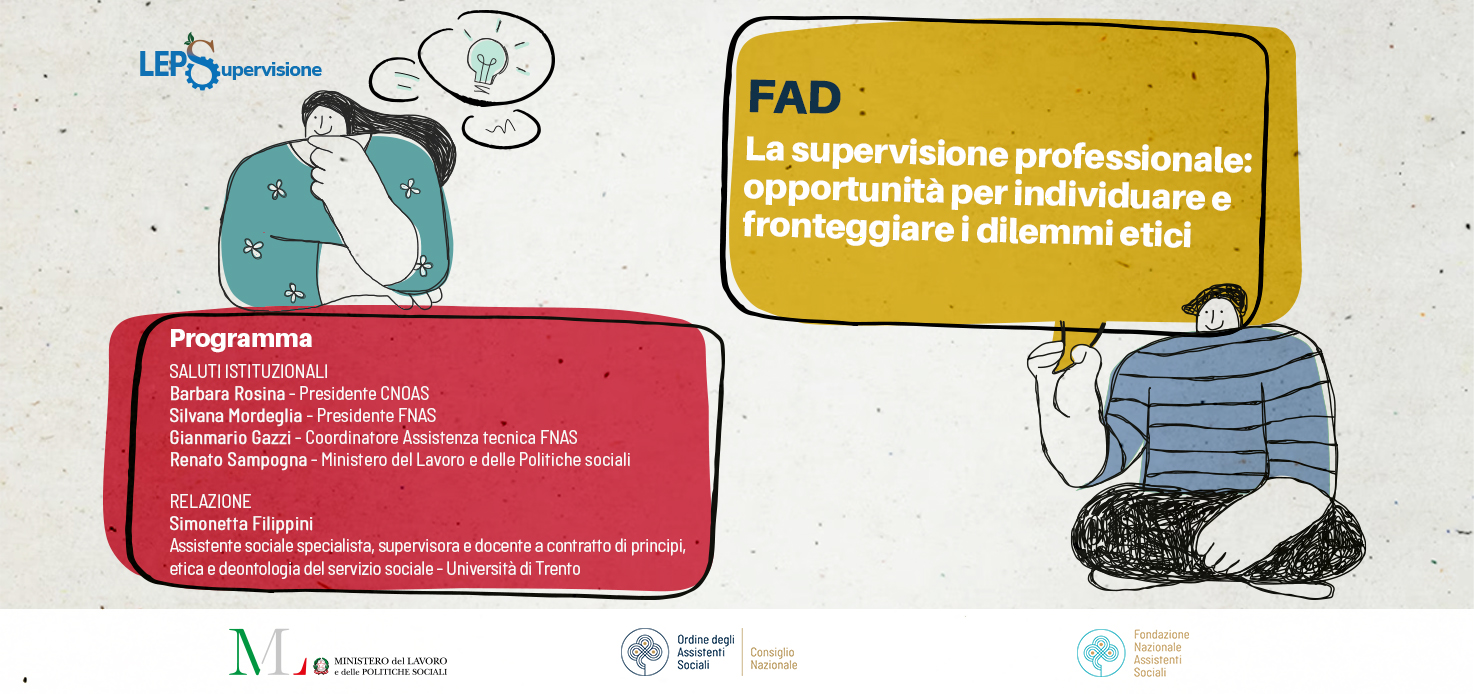 LEPSupervisione

FAD

La supervisione professionale: opportunità per individuare e fronteggiare i dilemmi etici

Programma

SALUTI ISTITUZIONALI
Barbara Rosina - Presidente CNOAS
Silvana Mordeglia - Presidente FNAS
Gianmario Gazzi - Coordinatore Assistenza tecnica FNAS
Renato Sampogna - Ministero del Lavoro e delle Politiche sociali

RELAZIONE
Simonetta Filippini
Assistente sociale specialista, supervisora e docente a contratto di principi, etica e deontologia del servizio sociale - Università di Trento

ML MINISTERO del LAVORO e delle POLITICHE SOCIALI

Ordine degli Assistenti Sociali
Consiglio Nazionale

Fondazione Nazionale Assistenti Sociali